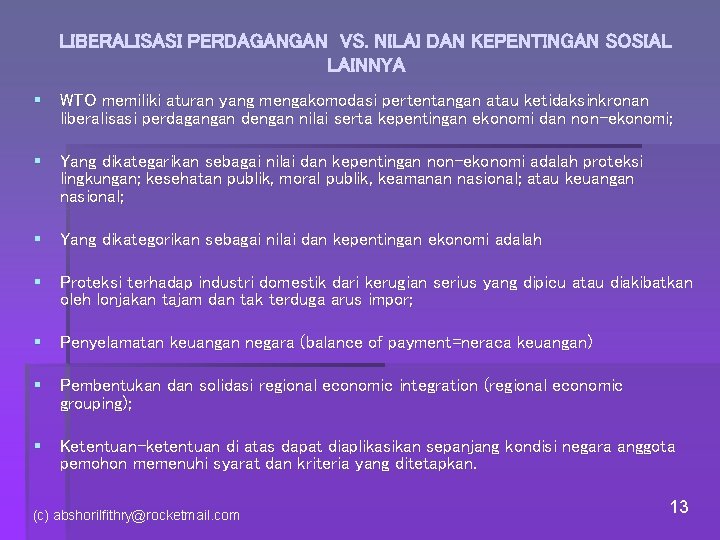 LIBERALISASI PERDAGANGAN VS. NILAI DAN KEPENTINGAN SOSIAL LAINNYA

▪ WTO memiliki aturan yang mengakomodasi pertentangan atau ketidaksinkronan liberalisasi perdagangan dengan nilai serta kepentingan ekonomi dan non-ekonomi;

▪ Yang dikategarikan sebagai nilai dan kepentingan non-ekonomi adalah proteksi lingkungan; kesehatan publik, moral publik, keamanan nasional; atau keuangan nasional;

▪ Yang dikategorikan sebagai nilai dan kepentingan ekonomi adalah

▪ Proteksi terhadap industri domestik dari kerugian serius yang dipicu atau diakibatkan oleh lonjakan tajam dan tak terduga arus impor;

▪ Penyelamatan keuangan negara (balance of payment=neraca keuangan)

▪ Pembentukan dan solidasi regional economic integration (regional economic grouping);

▪ Ketentuan-ketentuan di atas dapat diaplikasikan sepanjang kondisi negara anggota pemohon memenuhi syarat dan kriteria yang ditetapkan.

(c) abshorilfithry@rocketmail.com

13